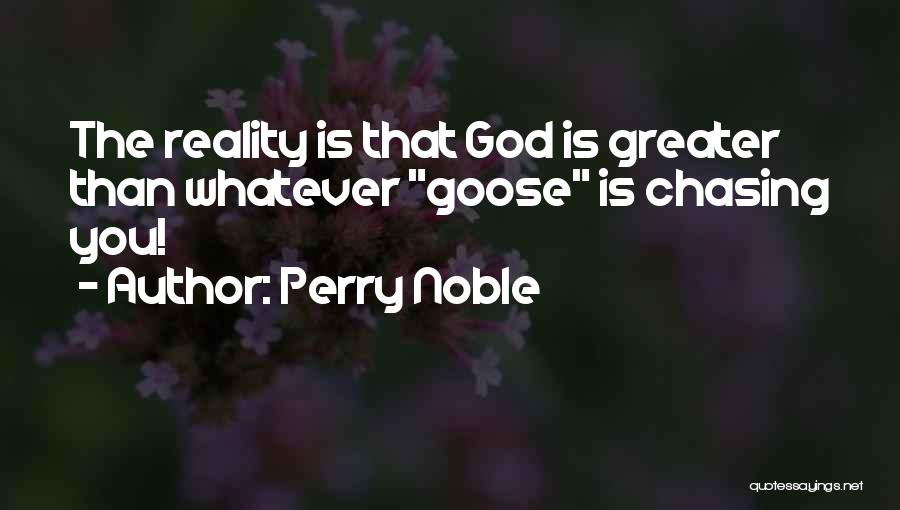 The reality is that God is greater than whatever "goose" is chasing you!
- Author: Perry Noble

quotessayings.net